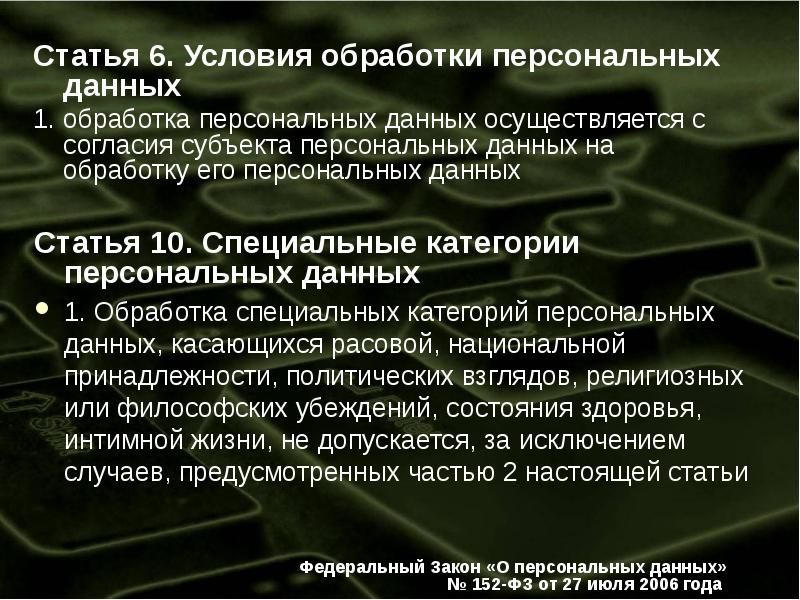 Статья 6. Условия обработки персональных данных

1. обработка персональных данных осуществляется с согласия субъекта персональных данных на обработку его персональных данных

Статья 10. Специальные категории персональных данных

• 1. Обработка специальных категорий персональных данных, касающихся расовой, национальной принадлежности, политических взглядов, религиозных или философских убеждений, состояния здоровья, интимной жизни, не допускается, за исключением случаев, предусмотренных частью 2 настоящей статьи

Федеральный Закон «О персональных данных»
№ 152-ФЗ от 27 июля 2006 года